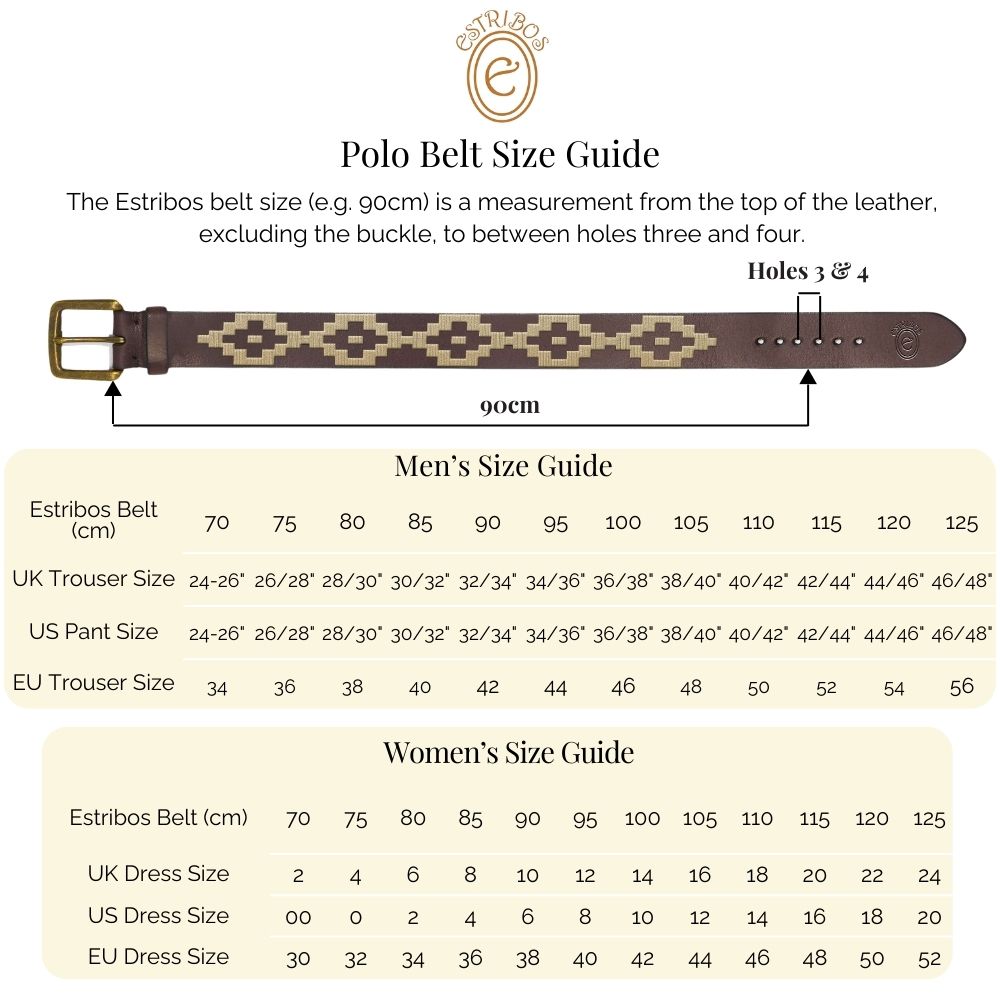 ESTRIBOS
e

Polo Belt Size Guide

The Estribos belt size (e.g. 90cm) is a measurement from the top of the leather, excluding the buckle, to between holes three and four.

Holes 3 & 4

90cm

Men's Size Guide

| Estribos Belt (cm) | 70 | 75 | 80 | 85 | 90 | 95 | 100 | 105 | 110 | 115 | 120 | 125 |
|---|---|---|---|---|---|---|---|---|---|---|---|---|
| UK Trouser Size | 24-26" | 26/28" | 28/30" | 30/32" | 32/34" | 34/36" | 36/38" | 38/40" | 40/42" | 42/44" | 44/46" | 46/48" |
| US Pant Size | 24-26" | 26/28" | 28/30" | 30/32" | 32/34" | 34/36" | 36/38" | 38/40" | 40/42" | 42/44" | 44/46" | 46/48" |
| EU Trouser Size | 34 | 36 | 38 | 40 | 42 | 44 | 46 | 48 | 50 | 52 | 54 | 56 |

Women's Size Guide

| Estribos Belt (cm) | 70 | 75 | 80 | 85 | 90 | 95 | 100 | 105 | 110 | 115 | 120 | 125 |
|---|---|---|---|---|---|---|---|---|---|---|---|---|
| UK Dress Size | 2 | 4 | 6 | 8 | 10 | 12 | 14 | 16 | 18 | 20 | 22 | 24 |
| US Dress Size | 00 | 0 | 2 | 4 | 6 | 8 | 10 | 12 | 14 | 16 | 18 | 20 |
| EU Dress Size | 30 | 32 | 34 | 36 | 38 | 40 | 42 | 44 | 46 | 48 | 50 | 52 |